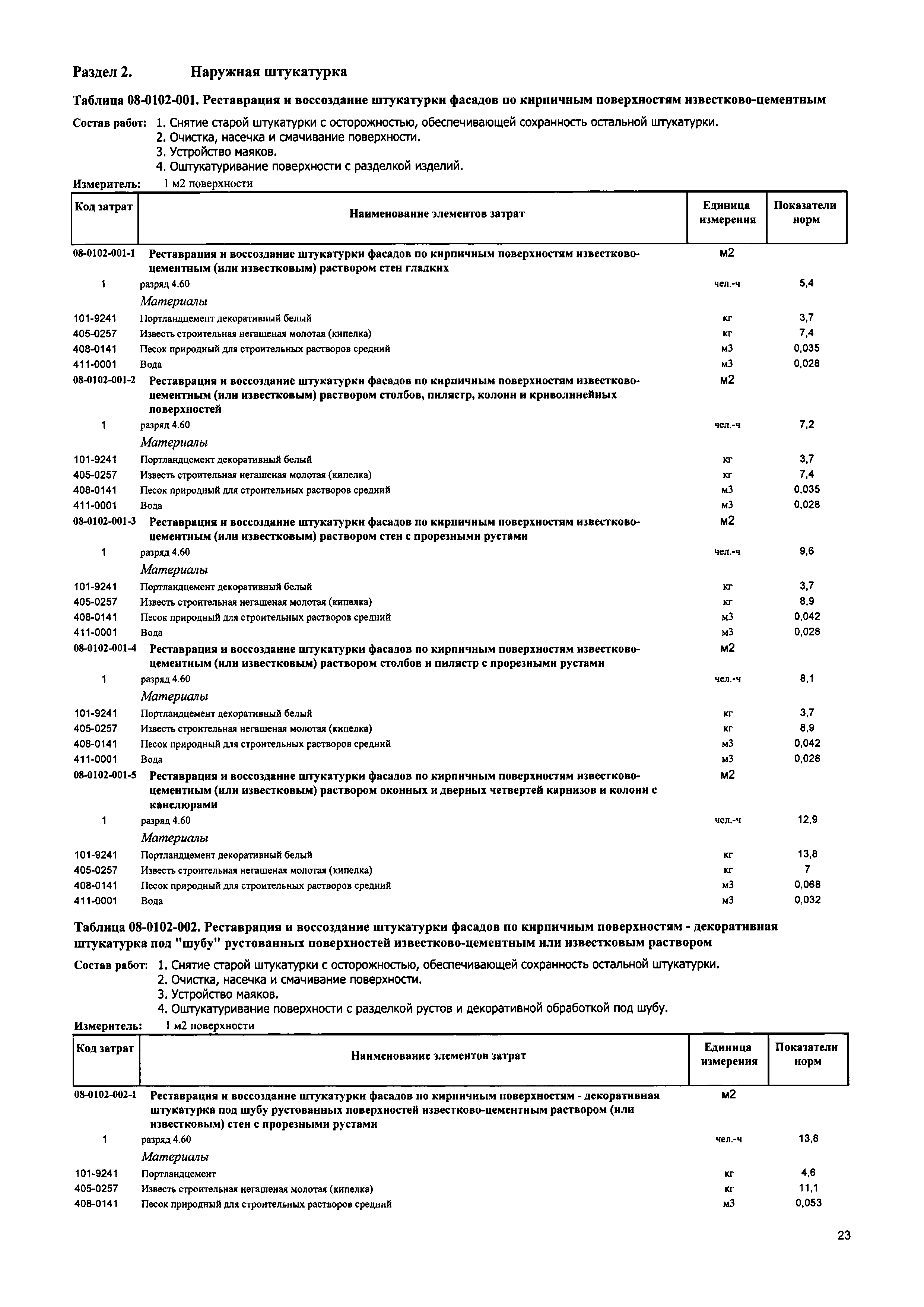 Раздел 2. Наружная штукатурка

Таблица 08-0102-001. Реставрация и воссоздание штукатурки фасадов по кирпичным поверхностям известково-цементным

Состав работ: 1. Снятие старой штукатурки с осторожностью, обеспечивающей сохранность остальной штукатурки.
2. Очистка, насечка и смачивание поверхности.
3. Устройство маяков.
4. Оштукатуривание поверхности с разделкой изделий.

Измеритель: 1 м2 поверхности

| Код затрат | Наименование элементов затрат | Единица измерения | Показатели норм |
|---|---|---|---|
| 08-0102-001-1 | Реставрация и воссоздание штукатурки фасадов по кирпичным поверхностям известково-цементным (или известковым) раствором стен гладких | м2 | |
| 1 | разряд 4.60 | чел.-ч | 5,4 |
| | Материалы | | |
| 101-9241 | Портландцемент декоративный белый | кг | 3,7 |
| 405-0257 | Известь строительная негашеная молотая (кипелка) | кг | 7,4 |
| 408-0141 | Песок природный для строительных растворов средний | м3 | 0,035 |
| 411-0001 | Вода | м3 | 0,028 |
| 08-0102-001-2 | Реставрация и воссоздание штукатурки фасадов по кирпичным поверхностям известково-цементным (или известковым) раствором столбов, пилястр, колонн и криволинейных поверхностей | м2 | |
| 1 | разряд 4.60 | чел.-ч | 7,2 |
| | Материалы | | |
| 101-9241 | Портландцемент декоративный белый | кг | 3,7 |
| 405-0257 | Известь строительная негашеная молотая (кипелка) | кг | 7,4 |
| 408-0141 | Песок природный для строительных растворов средний | м3 | 0,035 |
| 411-0001 | Вода | м3 | 0,028 |
| 08-0102-001-3 | Реставрация и воссоздание штукатурки фасадов по кирпичным поверхностям известково-цементным (или известковым) раствором стен с прорезными рустами | м2 | |
| 1 | разряд 4.60 | чел.-ч | 9,6 |
| | Материалы | | |
| 101-9241 | Портландцемент декоративный белый | кг | 3,7 |
| 405-0257 | Известь строительная негашеная молотая (кипелка) | кг | 8,9 |
| 408-0141 | Песок природный для строительных растворов средний | м3 | 0,042 |
| 411-0001 | Вода | м3 | 0,028 |
| 08-0102-001-4 | Реставрация и воссоздание штукатурки фасадов по кирпичным поверхностям известково-цементным (или известковым) раствором столбов и пилястр с прорезными рустами | м2 | |
| 1 | разряд 4.60 | чел.-ч | 8,1 |
| | Материалы | | |
| 101-9241 | Портландцемент декоративный белый | кг | 3,7 |
| 405-0257 | Известь строительная негашеная молотая (кипелка) | кг | 8,9 |
| 408-0141 | Песок природный для строительных растворов средний | м3 | 0,042 |
| 411-0001 | Вода | м3 | 0,028 |
| 08-0102-001-5 | Реставрация и воссоздание штукатурки фасадов по кирпичным поверхностям известково-цементным (или известковым) раствором оконных и дверных четвертей карнизов и колонн с канелюрами | м2 | |
| 1 | разряд 4.60 | чел.-ч | 12,9 |
| | Материалы | | |
| 101-9241 | Портландцемент декоративный белый | кг | 13,8 |
| 405-0257 | Известь строительная негашеная молотая (кипелка) | кг | 7 |
| 408-0141 | Песок природный для строительных растворов средний | м3 | 0,068 |
| 411-0001 | Вода | м3 | 0,032 |

Таблица 08-0102-002. Реставрация и воссоздание штукатурки фасадов по кирпичным поверхностям - декоративная штукатурка под "шубу" рустованных поверхностей известково-цементным или известковым раствором

Состав работ: 1. Снятие старой штукатурки с осторожностью, обеспечивающей сохранность остальной штукатурки.
2. Очистка, насечка и смачивание поверхности.
3. Устройство маяков.
4. Оштукатуривание поверхности с разделкой рустов и декоративной обработкой под шубу.

Измеритель: 1 м2 поверхности

| Код затрат | Наименование элементов затрат | Единица измерения | Показатели норм |
|---|---|---|---|
| 08-0102-002-1 | Реставрация и воссоздание штукатурки фасадов по кирпичным поверхностям - декоративная штукатурка под шубу рустованных поверхностей известково-цементным раствором (или известковым) стен с прорезными рустами | м2 | |
| 1 | разряд 4.60 | чел.-ч | 13,8 |
| | Материалы | | |
| 101-9241 | Портландцемент | кг | 4,6 |
| 405-0257 | Известь строительная негашеная молотая (кипелка) | кг | 11,1 |
| 408-0141 | Песок природный для строительных растворов средний | м3 | 0,053 |

23